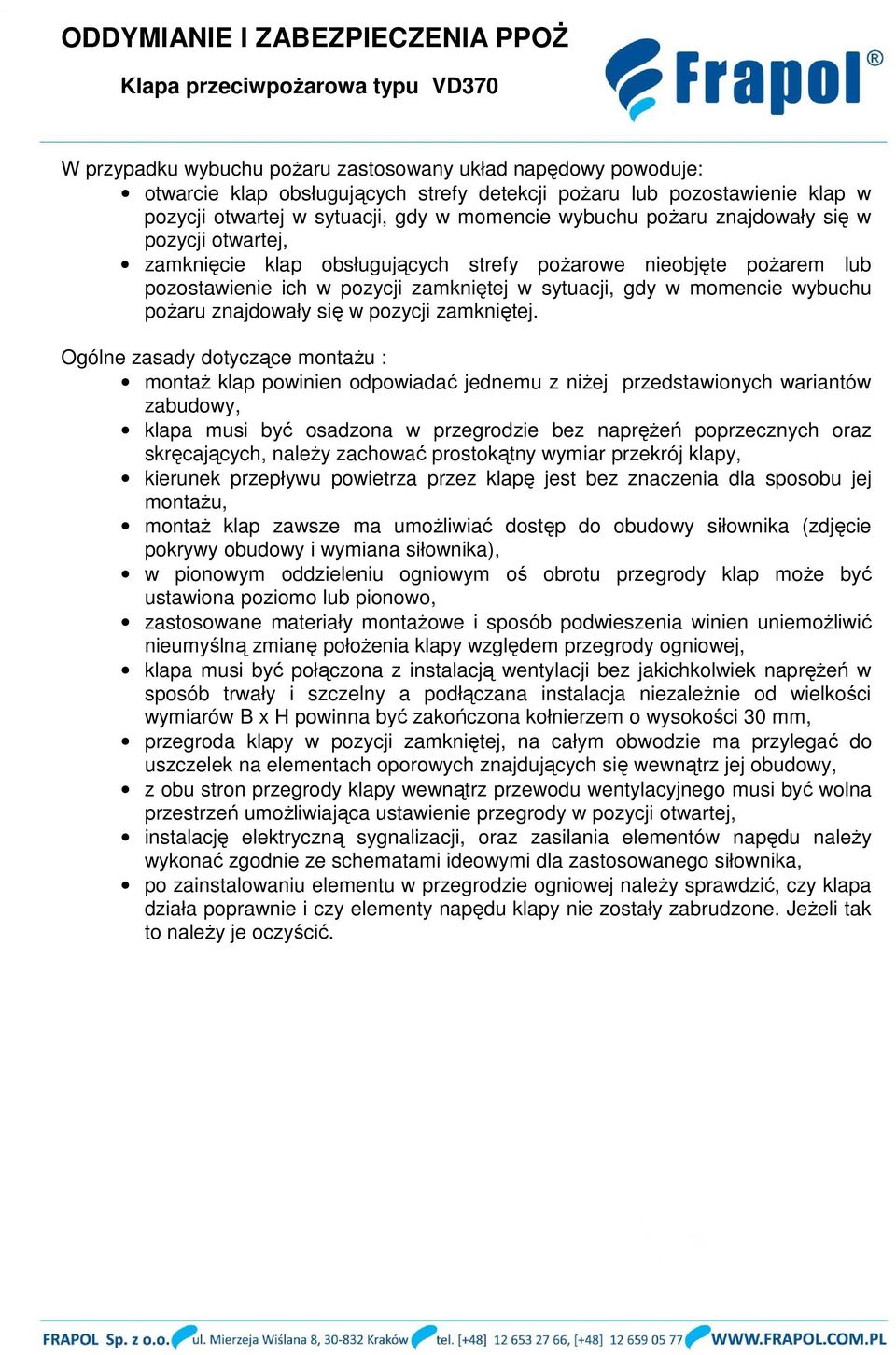 ODDYMIANIE I ZABEZPIECZENIA PPOŻ

Klapa przeciwpożarowa typu VD370

Frapol®

W przypadku wybuchu pożaru zastosowany układ napędowy powoduje:
• otwarcie klap obsługujących strefy detekcji pożaru lub pozostawienie klap w pozycji otwartej w sytuacji, gdy w momencie wybuchu pożaru znajdowały się w pozycji otwartej,
• zamknięcie klap obsługujących strefy pożarowe nieobjęte pożarem lub pozostawienie ich w pozycji zamkniętej w sytuacji, gdy w momencie wybuchu pożaru znajdowały się w pozycji zamkniętej.

Ogólne zasady dotyczące montażu :
• montaż klap powinien odpowiadać jednemu z niżej przedstawionych wariantów zabudowy,
• klapa musi być osadzona w przegrodzie bez naprężeń poprzecznych oraz skręcających, należy zachować prostokątny wymiar przekrój klapy,
• kierunek przepływu powietrza przez klapę jest bez znaczenia dla sposobu jej montażu,
• montaż klap zawsze ma umożliwiać dostęp do obudowy siłownika (zdjęcie pokrywy obudowy i wymiana siłownika),
• w pionowym oddzieleniu ogniowym oś obrotu przegrody klap może być ustawiona poziomo lub pionowo,
• zastosowane materiały montażowe i sposób podwieszenia winien uniemożliwić nieumyślną zmianę położenia klapy względem przegrody ogniowej,
• klapa musi być połączona z instalacją wentylacji bez jakichkolwiek naprężeń w sposób trwały i szczelny a podłączana instalacja niezależnie od wielkości wymiarów B x H powinna być zakończona kołnierzem o wysokości 30 mm,
• przegroda klapy w pozycji zamkniętej, na całym obwodzie ma przylegać do uszczelek na elementach oporowych znajdujących się wewnątrz jej obudowy,
• z obu stron przegrody klapy wewnątrz przewodu wentylacyjnego musi być wolna przestrzeń umożliwiająca ustawienie przegrody w pozycji otwartej,
• instalację elektryczną sygnalizacji, oraz zasilania elementów napędu należy wykonać zgodnie ze schematami ideowymi dla zastosowanego siłownika,
• po zainstalowaniu elementu w przegrodzie ogniowej należy sprawdzić, czy klapa działa poprawnie i czy elementy napędu klapy nie zostały zabrudzone. Jeżeli tak to należy je oczyścić.

FRAPOL Sp. z o.o. ul. Mierzeja Wiślana 8, 30-832 Kraków tel. [+48] 12 653 27 66, [+48] 12 659 05 77 WWW.FRAPOL.COM.PL